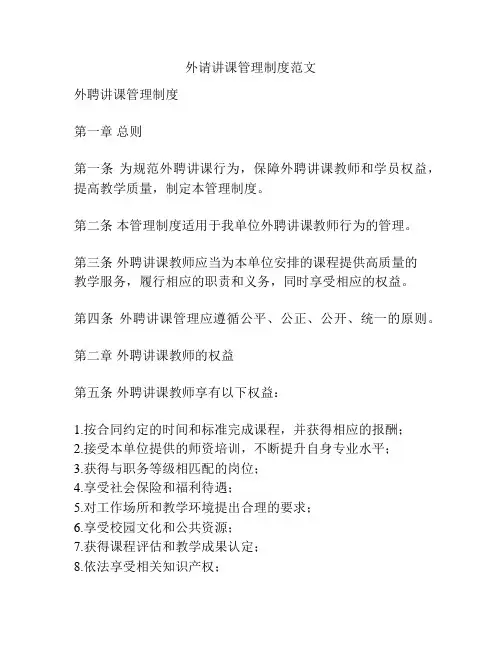 外请讲课管理制度范文

外聘讲课管理制度

第一章 总则

第一条 为规范外聘讲课行为，保障外聘讲课教师和学员权益，提高教学质量，制定本管理制度。

第二条 本管理制度适用于我单位外聘讲课教师行为的管理。

第三条 外聘讲课教师应当为本单位安排的课程提供高质量的教学服务，履行相应的职责和义务，同时享受相应的权益。

第四条 外聘讲课管理应遵循公平、公正、公开、统一的原则。

第二章 外聘讲课教师的权益

第五条 外聘讲课教师享有以下权益：

1.按合同约定的时间和标准完成课程，并获得相应的报酬；
2.接受本单位提供的师资培训，不断提升自身专业水平；
3.获得与职务等级相匹配的岗位；
4.享受社会保险和福利待遇；
5.对工作场所和教学环境提出合理的要求；
6.享受校园文化和公共资源；
7.获得课程评估和教学成果认定；
8.依法享受相关知识产权；